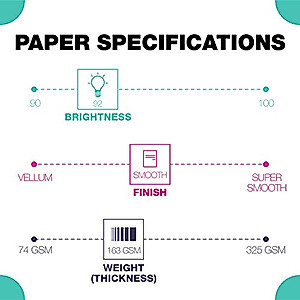 PAPER SPECIFICATIONS

90
92
100
BRIGHTNESS

VELLUM
SMOOTH
SUPER SMOOTH
FINISH

74 GSM
163 GSM
325 GSM
WEIGHT (THICKNESS)